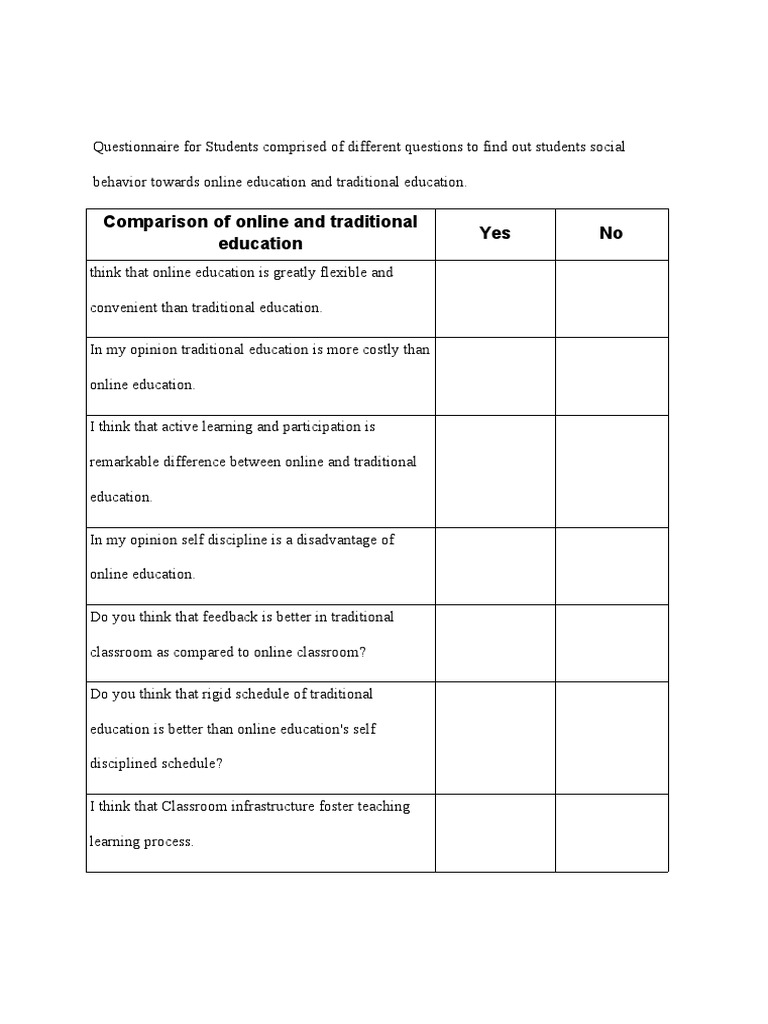 Questionnaire for Students comprised of different questions to find out students social behavior towards online education and traditional education.

| Comparison of online and traditional education | Yes | No |
|---|---|---|
| think that online education is greatly flexible and convenient than traditional education. | | |
| In my opinion traditional education is more costly than online education. | | |
| I think that active learning and participation is remarkable difference between online and traditional education. | | |
| In my opinion self discipline is a disadvantage of online education. | | |
| Do you think that feedback is better in traditional classroom as compared to online classroom? | | |
| Do you think that rigid schedule of traditional education is better than online education's self disciplined schedule? | | |
| I think that Classroom infrastructure foster teaching learning process. | | |